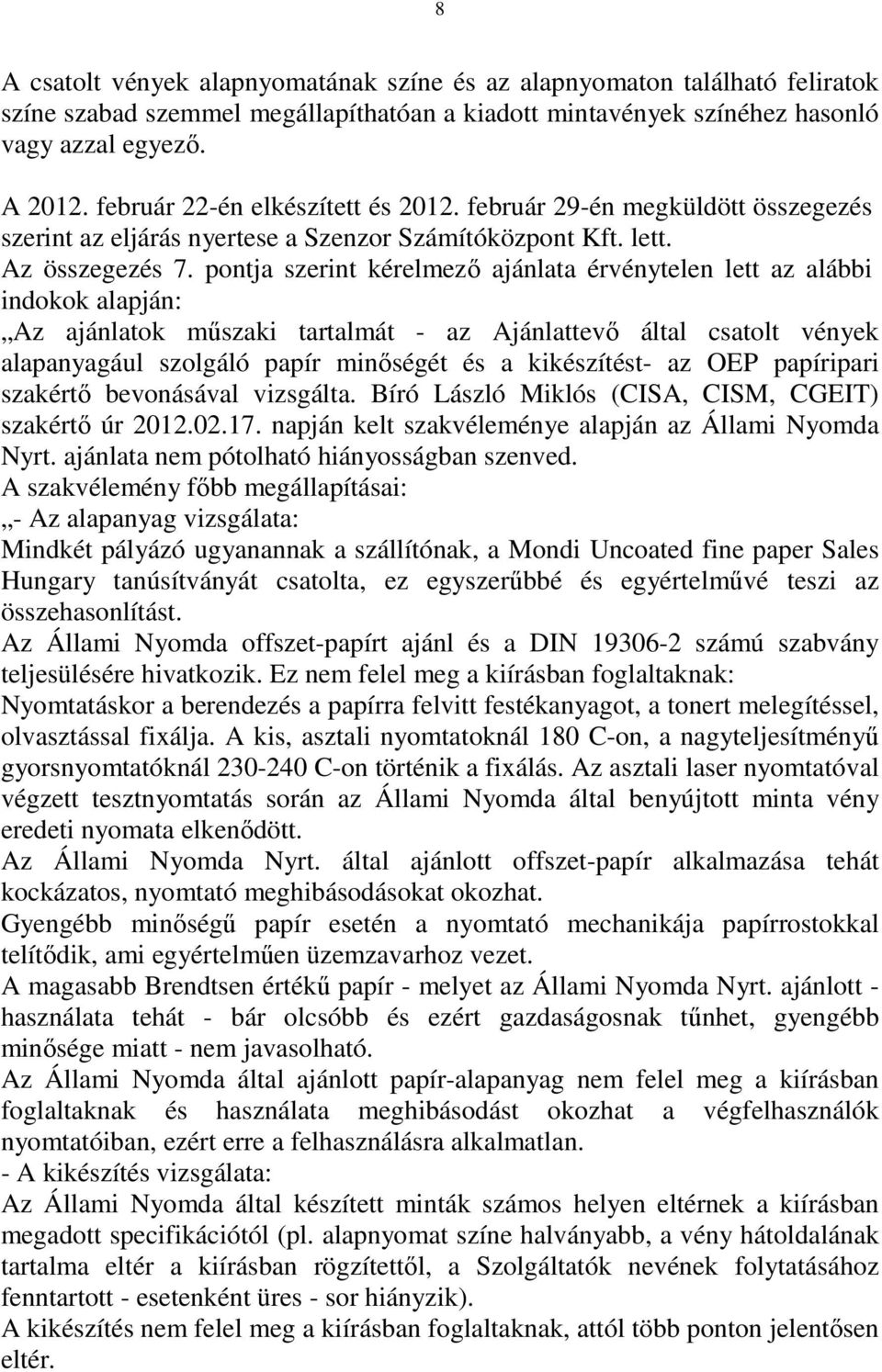 8

A csatolt vények alapnyomatának színe és az alapnyomaton található feliratok színe szabad szemmel megállapíthatóan a kiadott mintavények színéhez hasonló vagy azzal egyező.

A 2012. február 22-én elkészített és 2012. február 29-én megküldött összegezés szerint az eljárás nyertese a Szenzor Számítóközpont Kft. lett.
Az összegezés 7. pontja szerint kérelmező ajánlata érvénytelen lett az alábbi indokok alapján:
„Az ajánlatok műszaki tartalmát - az Ajánlattevő által csatolt vények alapanyagául szolgáló papír minőségét és a kikészítést- az OEP papíripari szakértő bevonásával vizsgálta. Bíró László Miklós (CISA, CISM, CGEIT) szakértő úr 2012.02.17. napján kelt szakvéleménye alapján az Állami Nyomda Nyrt. ajánlata nem pótolható hiányosságban szenved.
A szakvélemény főbb megállapításai:
„- Az alapanyag vizsgálata:
Mindkét pályázó ugyanannak a szállítónak, a Mondi Uncoated fine paper Sales Hungary tanúsítványát csatolta, ez egyszerűbbé és egyértelművé teszi az összehasonlítást.
Az Állami Nyomda offszet-papírt ajánl és a DIN 19306-2 számú szabvány teljesülésére hivatkozik. Ez nem felel meg a kiírásban foglaltaknak:
Nyomtatáskor a berendezés a papírra felvitt festékanyagot, a tonert melegítéssel, olvasztással fixálja. A kis, asztali nyomtatoknál 180 C-on, a nagyteljesítményű gyorsnyomtatóknál 230-240 C-on történik a fixálás. Az asztali laser nyomtatóval végzett tesztnyomtatás során az Állami Nyomda által benyújtott minta vény eredeti nyomata elkenődött.
Az Állami Nyomda Nyrt. által ajánlott offszet-papír alkalmazása tehát kockázatos, nyomtató meghibásodásokat okozhat.
Gyengébb minőségű papír esetén a nyomtató mechanikája papírrostokkal telítődik, ami egyértelműen üzemzavarhoz vezet.
A magasabb Brendtsen értékű papír - melyet az Állami Nyomda Nyrt. ajánlott - használata tehát - bár olcsóbb és ezért gazdaságosnak tűnhet, gyengébb minősége miatt - nem javasolható.
Az Állami Nyomda által ajánlott papír-alapanyag nem felel meg a kiírásban foglaltaknak és használata meghibásodást okozhat a végfelhasználók nyomtatóiban, ezért erre a felhasználásra alkalmatlan.
- A kikészítés vizsgálata:
Az Állami Nyomda által készített minták számos helyen eltérnek a kiírásban megadott specifikációtól (pl. alapnyomat színe halványabb, a vény hátoldalának tartalma eltér a kiírásban rögzítettől, a Szolgáltatók nevének folytatásához fenntartott - esetenként üres - sor hiányzik).
A kikészítés nem felel meg a kiírásban foglaltaknak, attól több ponton jelentősen eltér.